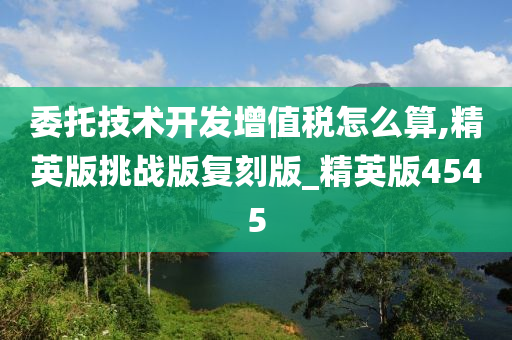 委托技术开发增值税怎么算,精英版挑战版复刻版_精英版4545